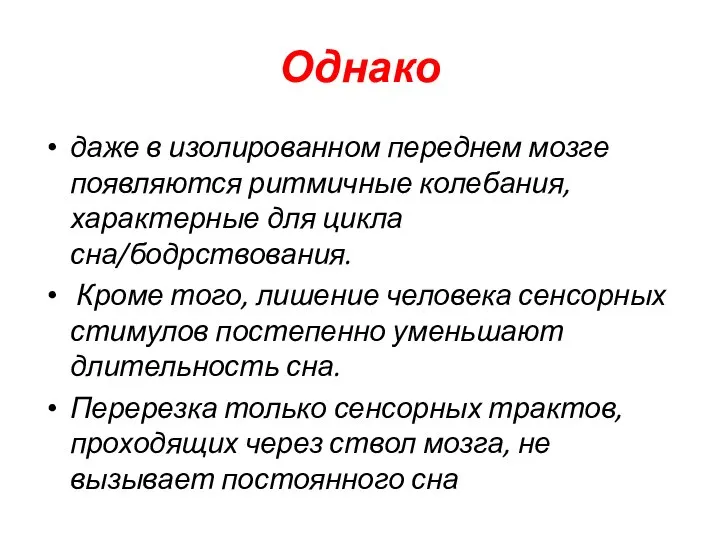 Однако

• даже в изолированном переднем мозге появляются ритмичные колебания, характерные для цикла сна/бодрствования.
• Кроме того, лишение человека сенсорных стимулов постепенно уменьшают длительность сна.
• Перерезка только сенсорных трактов, проходящих через ствол мозга, не вызывает постоянного сна